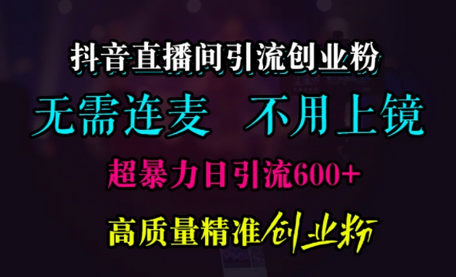 抖音直播间引流创业粉

无需连麦 不用上镜

超暴力日引流600+

高质量精准创业粉